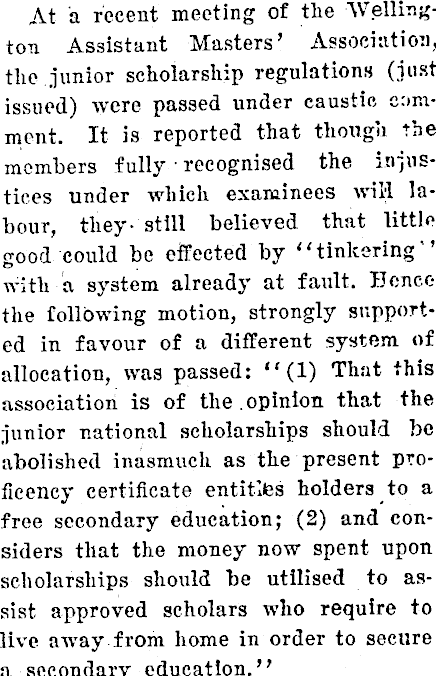 At a recent meeting of the Wellington Assistant Masters' Association, the junior scholarship regulations (just issued) were passed under caustic comment. It is reported that though the members fully recognised the injustices under which examinees will labour, they still believed that little good could be effected by "tinkering" with a system already at fault. Hence the following motion, strongly supported in favour of a different system of allocation, was passed: "(1) That this association is of the opinion that the junior national scholarships should be abolished inasmuch as the present proficency certificate entitles holders to a free secondary education; (2) and considers that the money now spent upon scholarships should be utilised to assist approved scholars who require to live away from home in order to secure a secondary education."